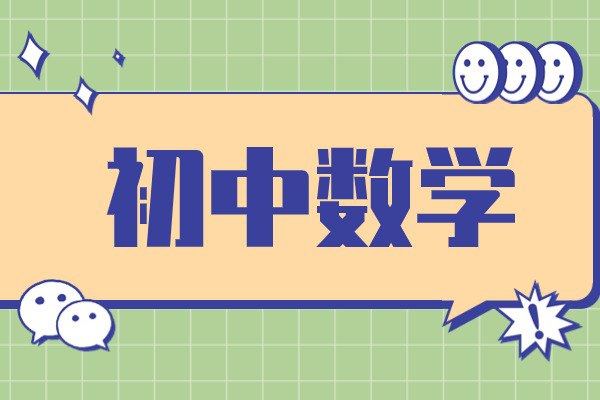 初中数学

!